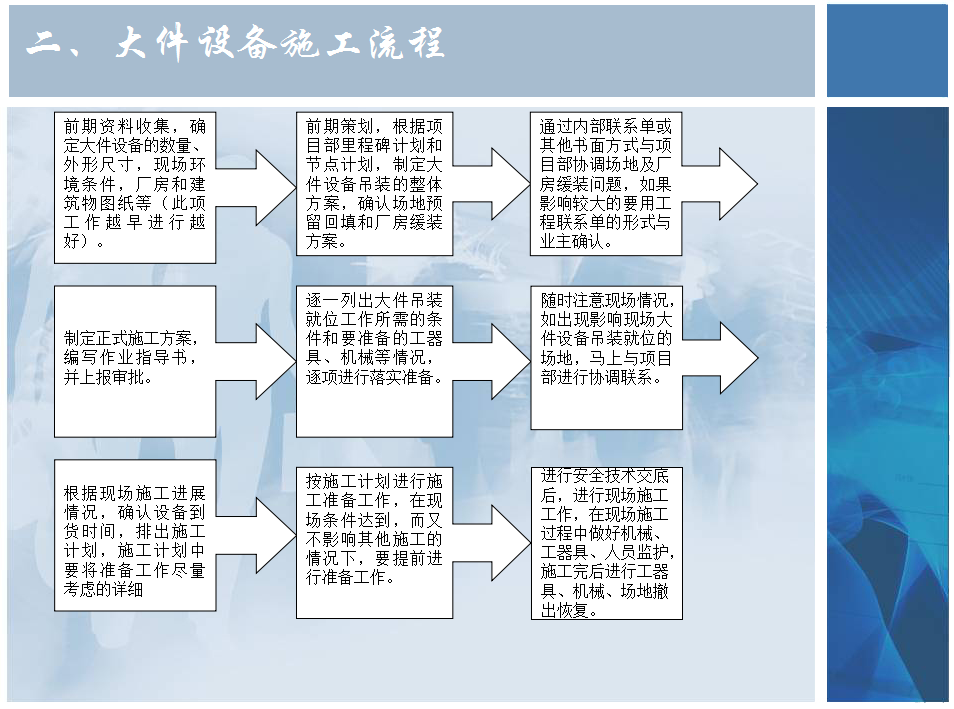 二、大件设备施工流程

前期资料收集，确定大件设备的数量、外形尺寸，现场环境条件，厂房和建筑物图纸等（此项工作越早进行越好）。

前期策划，根据项目部里程碑计划和节点计划，制定大件设备吊装的整体方案，确认场地预留回填和厂房缓装方案。

通过内部联系单或其他书面方式与项目部协调场地及厂房缓装问题，如果影响较大的要用工程联系单的形式与业主确认。

制定正式施工方案，编写作业指导书，并上报审批。

逐一列出大件吊装就位工作所需的条件和要准备的工器具、机械等情况，逐项进行落实准备。

随时注意现场情况，如出现影响现场大件设备吊装就位的场地，马上与项目部进行协调联系。

根据现场施工进展情况，确认设备到货时间，排出施工计划，施工计划中要将准备工作尽量考虑的详细

按施工计划进行施工准备工作，在现场条件达到，而又不影响其他施工的情况下，要提前进行准备工作。

进行安全技术交底后，进行现场施工工作，在现场施工过程中做好机械、工器具、人员监护，施工完后进行工器具、机械、场地撤出恢复。